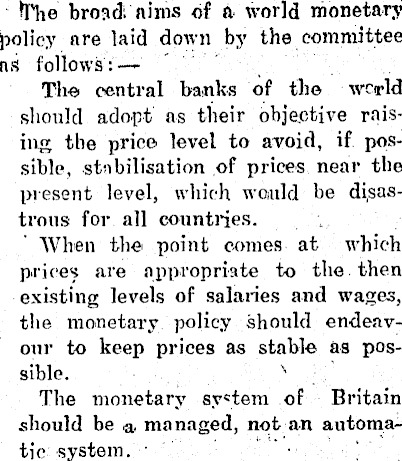 The broad aims of a world monetary policy are laid down by the committee as follows:—

The central banks of the world should adopt as their objective raising the price level to avoid, if possible, stabilisation of prices near the present level, which would be disastrous for all countries.

When the point comes at which prices are appropriate to the then existing levels of salaries and wages, the monetary policy should endeavour to keep prices as stable as possible.

The monetary system of Britain should be a managed, not an automatic system.